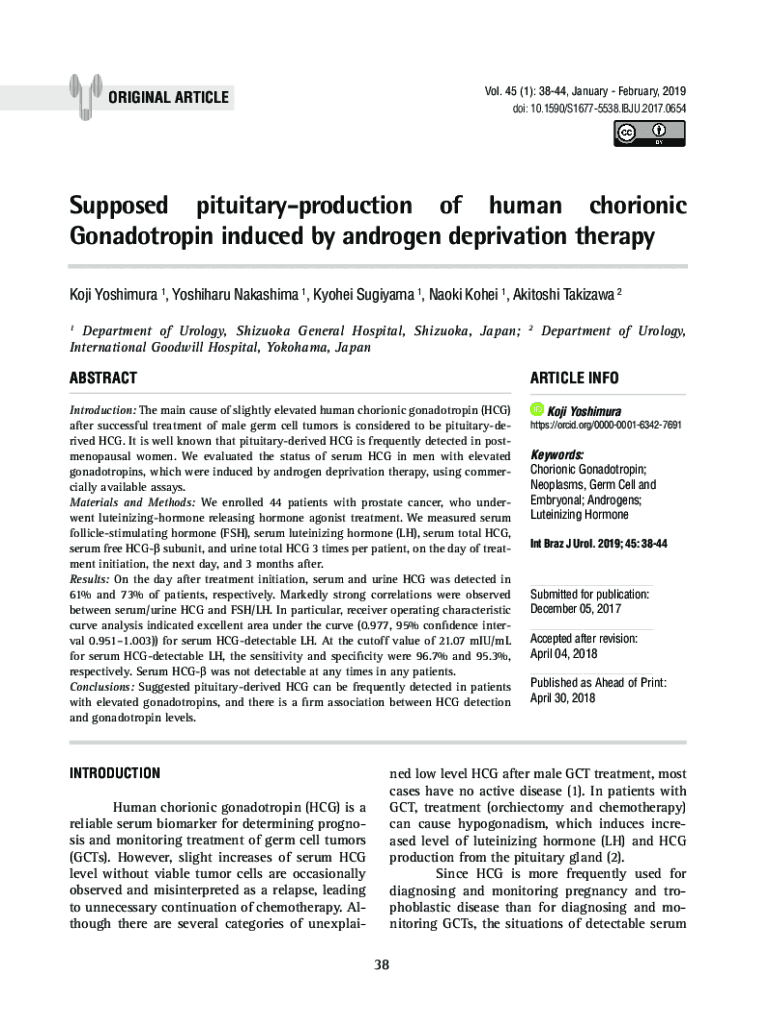 ORIGINAL ARTICLE

Vol. 45 (1): 38-44, January - February, 2019
doi: 10.1590/S1677-5538.IBJU.2017.0654

Supposed pituitary-production of human chorionic Gonadotropin induced by androgen deprivation therapy

Koji Yoshimura $^1$, Yoshiharu Nakashima $^1$, Kyohei Sugiyama $^1$, Naoki Kohei $^1$, Akitoshi Takizawa $^2$

$^1$ Department of Urology, Shizuoka General Hospital, Shizuoka, Japan; $^2$ Department of Urology, International Goodwill Hospital, Yokohama, Japan

ABSTRACT

Introduction: The main cause of slightly elevated human chorionic gonadotropin (HCG) after successful treatment of male germ cell tumors is considered to be pituitary-derived HCG. It is well known that pituitary-derived HCG is frequently detected in postmenopausal women. We evaluated the status of serum HCG in men with elevated gonadotropins, which were induced by androgen deprivation therapy, using commercially available assays.
Materials and Methods: We enrolled 44 patients with prostate cancer, who underwent luteinizing-hormone releasing hormone agonist treatment. We measured serum follicle-stimulating hormone (FSH), serum luteinizing hormone (LH), serum total HCG, serum free HCG-β subunit, and urine total HCG 3 times per patient, on the day of treatment initiation, the next day, and 3 months after.
Results: On the day after treatment initiation, serum and urine HCG was detected in 61% and 73% of patients, respectively. Markedly strong correlations were observed between serum/urine HCG and FSH/LH. In particular, receiver operating characteristic curve analysis indicated excellent area under the curve (0.977, 95% confidence interval 0.951–1.003)) for serum HCG-detectable LH. At the cutoff value of 21.07 mIU/mL for serum HCG-detectable LH, the sensitivity and specificity were 96.7% and 95.3%, respectively. Serum HCG-β was not detectable at any times in any patients.
Conclusions: Suggested pituitary-derived HCG can be frequently detected in patients with elevated gonadotropins, and there is a firm association between HCG detection and gonadotropin levels.

ARTICLE INFO

Koji Yoshimura
https://orcid.org/0000-0001-6342-7691

Keywords:
Chorionic Gonadotropin; Neoplasms, Germ Cell and Embryonal; Androgens; Luteinizing Hormone

Int Braz J Urol. 2019; 45: 38-44

Submitted for publication:
December 05, 2017

Accepted after revision:
April 04, 2018

Published as Ahead of Print:
April 30, 2018

INTRODUCTION

Human chorionic gonadotropin (HCG) is a reliable serum biomarker for determining prognosis and monitoring treatment of germ cell tumors (GCTs). However, slight increases of serum HCG level without viable tumor cells are occasionally observed and misinterpreted as a relapse, leading to unnecessary continuation of chemotherapy. Although there are several categories of unexplained low level HCG after male GCT treatment, most cases have no active disease (1). In patients with GCT, treatment (orchiectomy and chemotherapy) can cause hypogonadism, which induces increased level of luteinizing hormone (LH) and HCG production from the pituitary gland (2).

Since HCG is more frequently used for diagnosing and monitoring pregnancy and trophoblastic disease than for diagnosing and monitoring GCTs, the situations of detectable serum

38